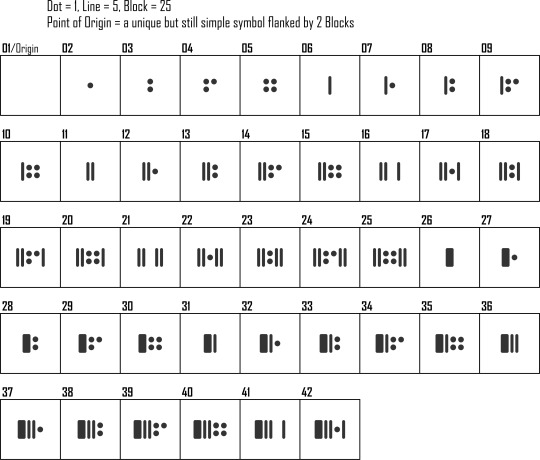 Dot = 1, Line = 5, Block = 25
Point of Origin = a unique but still simple symbol flanked by 2 Blocks

01/Origin 02 03 04 05 06 07 08 09

10 11 12 13 14 15 16 17 18

19 20 21 22 23 24 25 26 27

28 29 30 31 32 33 34 35 36

37 38 39 40 41 42